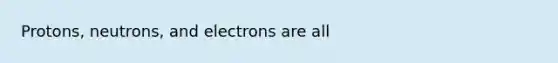 Protons, neutrons, and electrons are all